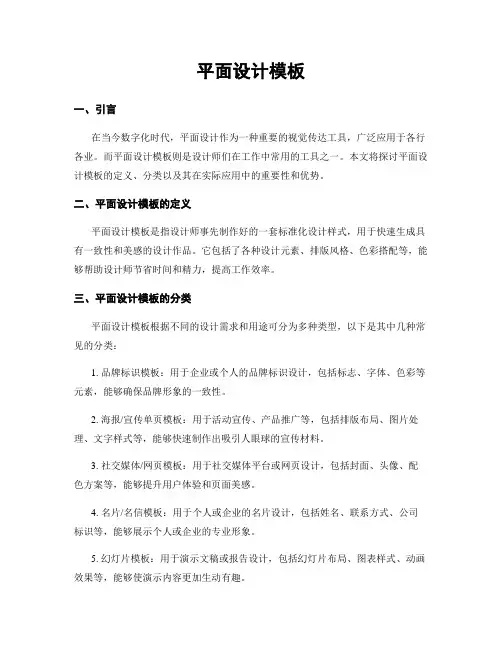 平面设计模板

一、引言

在当今数字化时代，平面设计作为一种重要的视觉传达工具，广泛应用于各行各业。而平面设计模板则是设计师们在工作中常用的工具之一。本文将探讨平面设计模板的定义、分类以及其在实际应用中的重要性和优势。

二、平面设计模板的定义

平面设计模板是指设计师事先制作好的一套标准化设计样式，用于快速生成具有一致性和美感的设计作品。它包括了各种设计元素、排版风格、色彩搭配等，能够帮助设计师节省时间和精力，提高工作效率。

三、平面设计模板的分类

平面设计模板根据不同的设计需求和用途可分为多种类型，以下是其中几种常见的分类：

1. 品牌标识模板：用于企业或个人的品牌标识设计，包括标志、字体、色彩等元素，能够确保品牌形象的一致性。

2. 海报/宣传单页模板：用于活动宣传、产品推广等，包括排版布局、图片处理、文字样式等，能够快速制作出吸引人眼球的宣传材料。

3. 社交媒体/网页模板：用于社交媒体平台或网页设计，包括封面、头像、配色方案等，能够提升用户体验和页面美感。

4. 名片/名信模板：用于个人或企业的名片设计，包括姓名、联系方式、公司标识等，能够展示个人或企业的专业形象。

5. 幻灯片模板：用于演示文稿或报告设计，包括幻灯片布局、图表样式、动画效果等，能够使演示内容更加生动有趣。